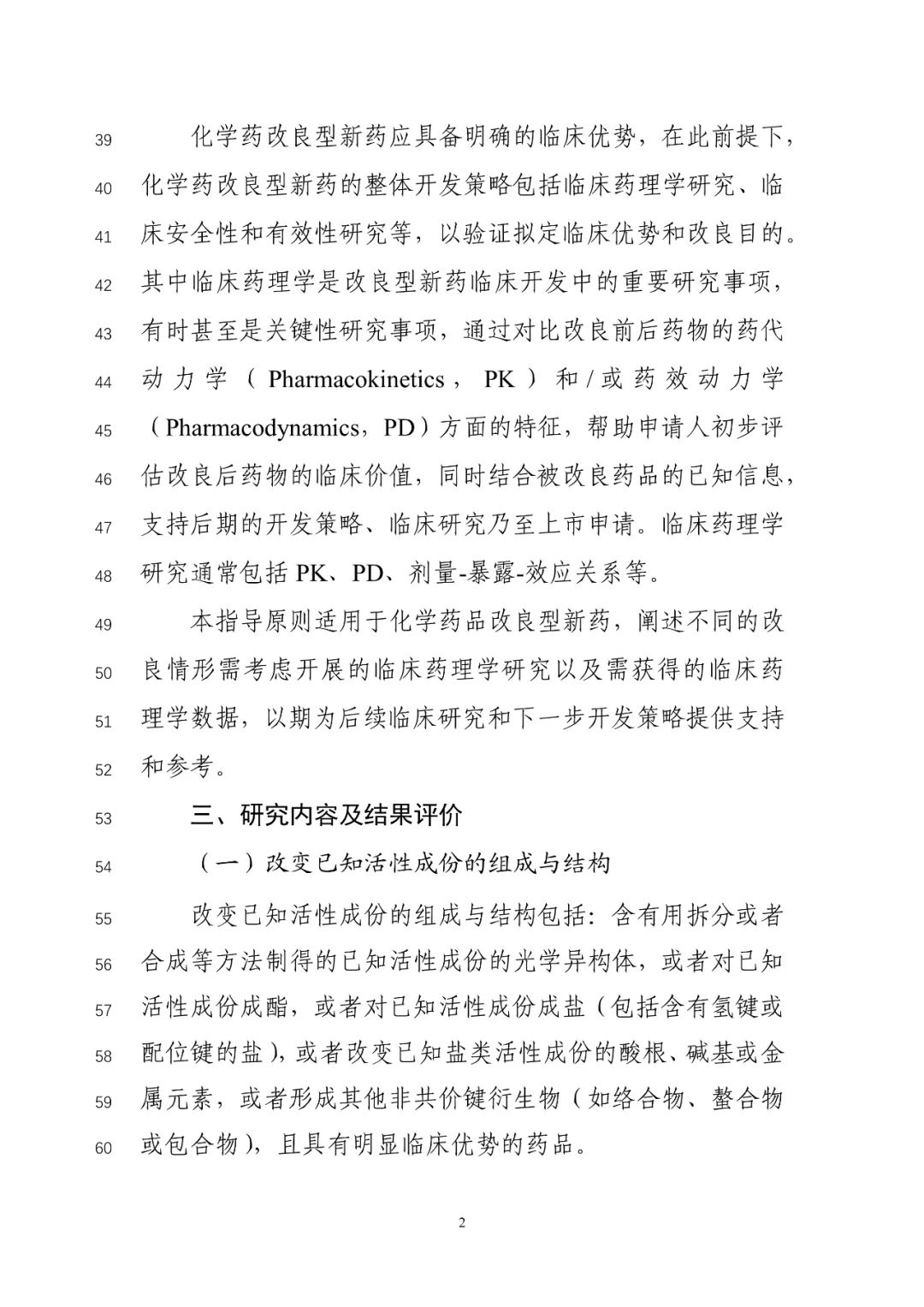 39 化学药改良型新药应具备明确的临床优势，在此前提下，
40 化学药改良型新药的整体开发策略包括临床药理学研究、临
41 床安全性和有效性研究等，以验证拟定临床优势和改良目的。
42 其中临床药理学是改良型新药临床开发中的重要研究事项，
43 有时甚至是关键性研究事项，通过对比改良前后药物的药代
44 动力学（Pharmacokinetics，PK）和/或药效动力学
45 （Pharmacodynamics，PD）方面的特征，帮助申请人初步评
46 估改良后药物的临床价值，同时结合被改良药品的已知信息，
47 支持后期的开发策略、临床研究乃至上市申请。临床药理学
48 研究通常包括 PK、PD、剂量-暴露-效应关系等。

49 本指导原则适用于化学药品改良型新药，阐述不同的改
50 良情形需考虑开展的临床药理学研究以及需获得的临床药
51 理学数据，以期为后续临床研究和下一步开发策略提供支持
52 和参考。

53 三、研究内容及结果评价

54 （一）改变已知活性成份的组成与结构

55 改变已知活性成份的组成与结构包括：含有用拆分或者
56 合成等方法制得的已知活性成份的光学异构体，或者对已知
57 活性成份成酯，或者对已知活性成份成盐（包括含有氢键或
58 配位键的盐），或者改变已知盐类活性成份的酸根、碱基或金
59 属元素，或者形成其他非共价键衍生物（如络合物、螯合物
60 或包合物），且具有明显临床优势的药品。

2